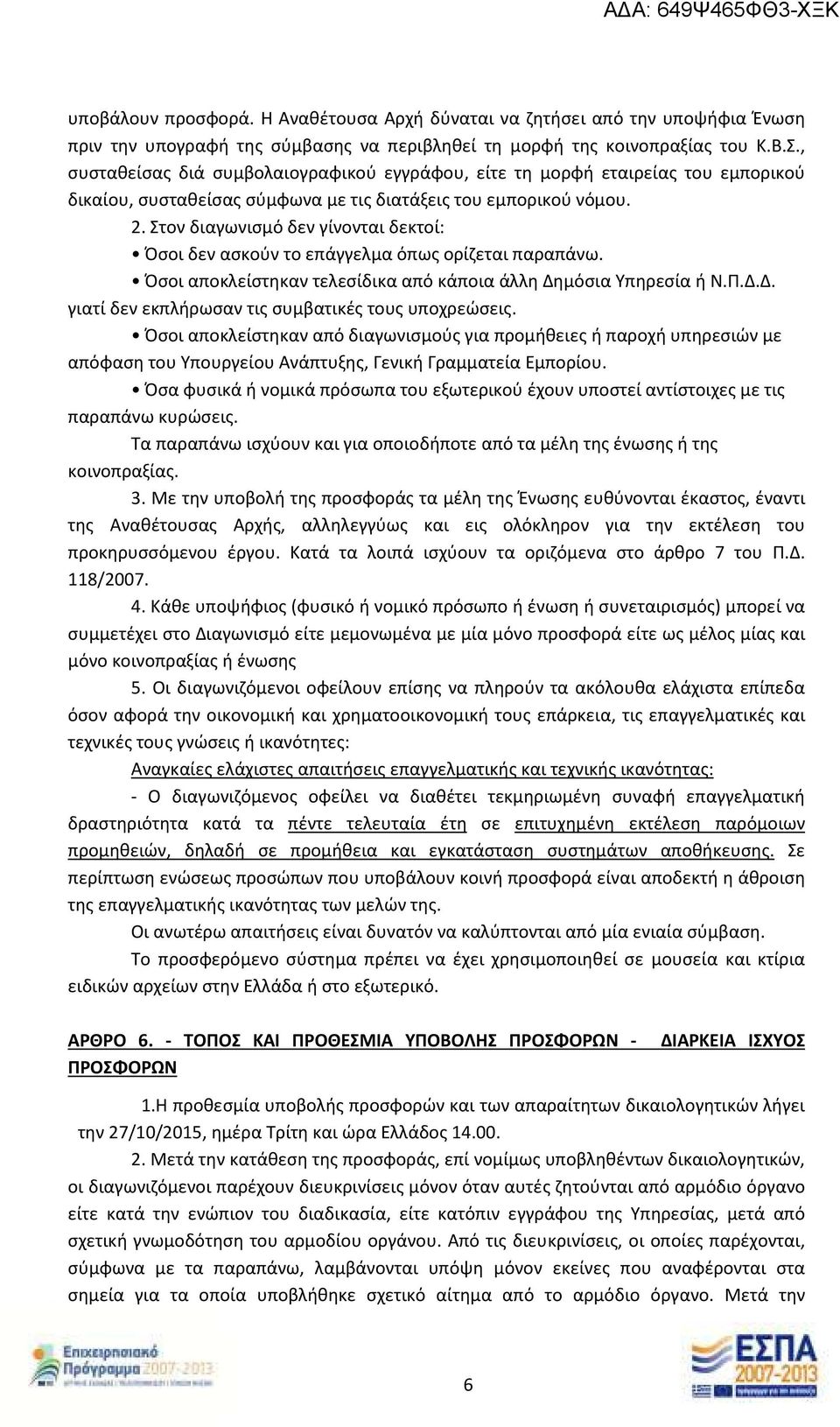 ΑΔΑ: 649Ψ465ΦΘ3-ΧΞΚ

υποβάλουν προσφορά. Η Αναθέτουσα Αρχή δύναται να ζητήσει από την υποψήφια Ένωση πριν την υπογραφή της σύμβασης να περιβληθεί τη μορφή της κοινοπραξίας του Κ.Β.Σ., συσταθείσας διά συμβολαιογραφικού εγγράφου, είτε τη μορφή εταιρείας του εμπορικού δικαίου, συσταθείσας σύμφωνα με τις διατάξεις του εμπορικού νόμου.

2. Στον διαγωνισμό δεν γίνονται δεκτοί:

• Όσοι δεν ασκούν το επάγγελμα όπως ορίζεται παραπάνω.

• Όσοι αποκλείστηκαν τελεσίδικα από κάποια άλλη Δημόσια Υπηρεσία ή Ν.Π.Δ.Δ. γιατί δεν εκπλήρωσαν τις συμβατικές τους υποχρεώσεις.

• Όσοι αποκλείστηκαν από διαγωνισμούς για προμήθειες ή παροχή υπηρεσιών με απόφαση του Υπουργείου Ανάπτυξης, Γενική Γραμματεία Εμπορίου.

• Όσα φυσικά ή νομικά πρόσωπα του εξωτερικού έχουν υποστεί αντίστοιχες με τις παραπάνω κυρώσεις.

Τα παραπάνω ισχύουν και για οποιοδήποτε από τα μέλη της ένωσης ή της κοινοπραξίας.

3. Με την υποβολή της προσφοράς τα μέλη της Ένωσης ευθύνονται έκαστος, έναντι της Αναθέτουσας Αρχής, αλληλεγγύως και εις ολόκληρον για την εκτέλεση του προκηρυσσόμενου έργου. Κατά τα λοιπά ισχύουν τα οριζόμενα στο άρθρο 7 του Π.Δ. 118/2007.

4. Κάθε υποψήφιος (φυσικό ή νομικό πρόσωπο ή ένωση ή συνεταιρισμός) μπορεί να συμμετέχει στο Διαγωνισμό είτε μεμονωμένα με μία μόνο προσφορά είτε ως μέλος μίας και μόνο κοινοπραξίας ή ένωσης

5. Οι διαγωνιζόμενοι οφείλουν επίσης να πληρούν τα ακόλουθα ελάχιστα επίπεδα όσον αφορά την οικονομική και χρηματοοικονομική τους επάρκεια, τις επαγγελματικές και τεχνικές τους γνώσεις ή ικανότητες:

Αναγκαίες ελάχιστες απαιτήσεις επαγγελματικής και τεχνικής ικανότητας:

- Ο διαγωνιζόμενος οφείλει να διαθέτει τεκμηριωμένη συναφή επαγγελματική δραστηριότητα κατά τα πέντε τελευταία έτη σε επιτυχημένη εκτέλεση παρόμοιων προμηθειών, δηλαδή σε προμήθεια και εγκατάσταση συστημάτων αποθήκευσης. Σε περίπτωση ενώσεως προσώπων που υποβάλουν κοινή προσφορά είναι αποδεκτή η άθροιση της επαγγελματικής ικανότητας των μελών της.

Οι ανωτέρω απαιτήσεις είναι δυνατόν να καλύπτονται από μία ενιαία σύμβαση.

Το προσφερόμενο σύστημα πρέπει να έχει χρησιμοποιηθεί σε μουσεία και κτίρια ειδικών αρχείων στην Ελλάδα ή στο εξωτερικό.

ΑΡΘΡΟ 6. - ΤΟΠΟΣ ΚΑΙ ΠΡΟΘΕΣΜΙΑ ΥΠΟΒΟΛΗΣ ΠΡΟΣΦΟΡΩΝ - ΔΙΑΡΚΕΙΑ ΙΣΧΥΟΣ ΠΡΟΣΦΟΡΩΝ

1.Η προθεσμία υποβολής προσφορών και των απαραίτητων δικαιολογητικών λήγει την 27/10/2015, ημέρα Τρίτη και ώρα Ελλάδος 14.00.

2. Μετά την κατάθεση της προσφοράς, επί νομίμως υποβληθέντων δικαιολογητικών, οι διαγωνιζόμενοι παρέχουν διευκρινίσεις μόνον όταν αυτές ζητούνται από αρμόδιο όργανο είτε κατά την ενώπιον του διαδικασία, είτε κατόπιν εγγράφου της Υπηρεσίας, μετά από σχετική γνωμοδότηση του αρμοδίου οργάνου. Από τις διευκρινίσεις, οι οποίες παρέχονται, σύμφωνα με τα παραπάνω, λαμβάνονται υπόψη μόνον εκείνες που αναφέρονται στα σημεία για τα οποία υποβλήθηκε σχετικό αίτημα από το αρμόδιο όργανο. Μετά την

Επιχειρησιακό Πρόγραμμα 2007-2013

6

ΕΣΠΑ 2007-2013